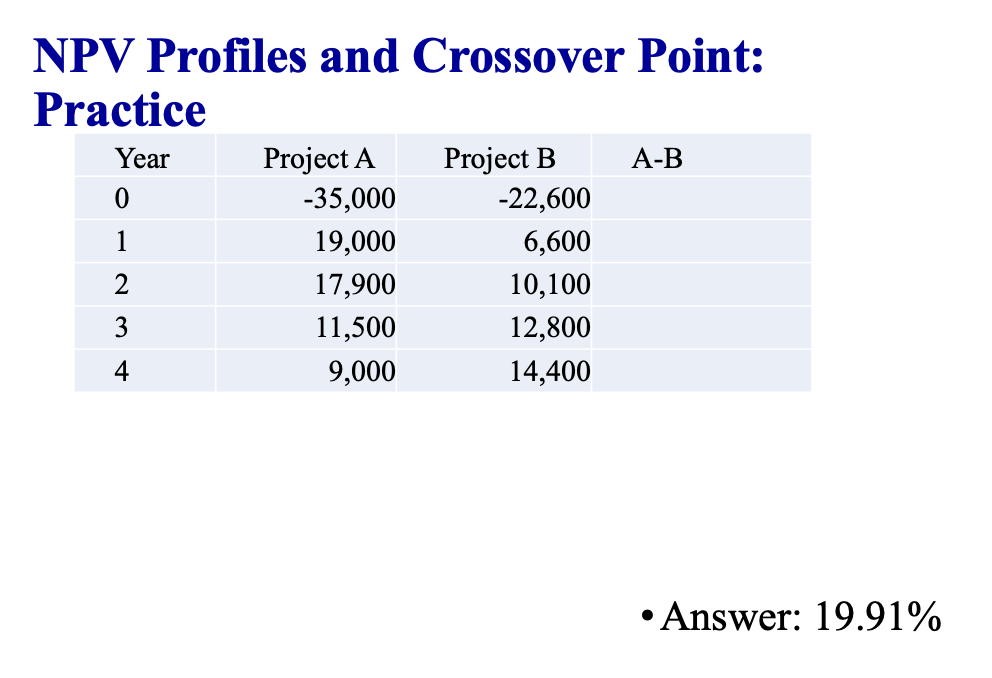 NPV Profiles and Crossover Point: Practice

| Year | Project A | Project B | A-B |
|---|---|---|---|
| 0 | -35,000 | -22,600 | |
| 1 | 19,000 | 6,600 | |
| 2 | 17,900 | 10,100 | |
| 3 | 11,500 | 12,800 | |
| 4 | 9,000 | 14,400 | |

• Answer: 19.91%